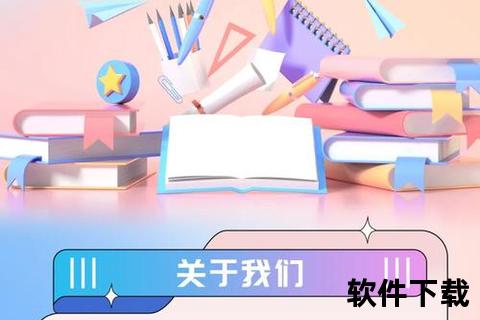 关于我们

软件下载